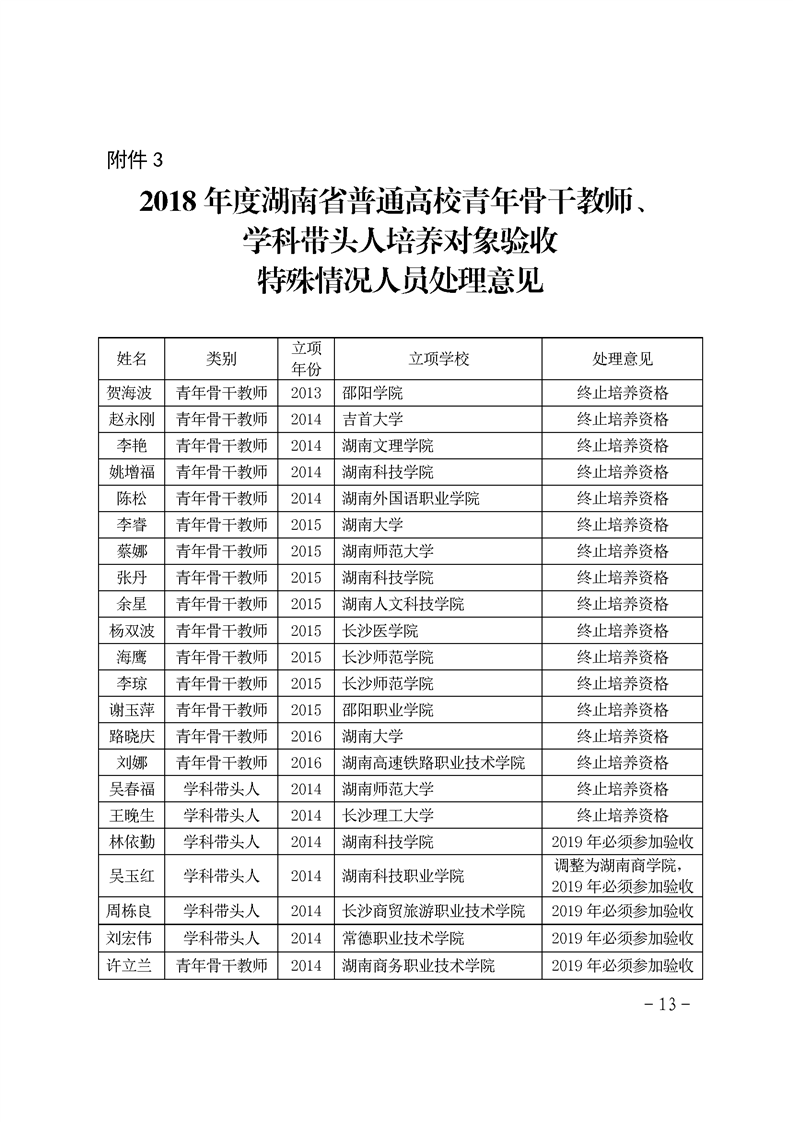 附件 3

2018 年度湖南省普通高校青年骨干教师、学科带头人培养对象验收特殊情况人员处理意见

| 姓名 | 类别 | 立项年份 | 立项学校 | 处理意见 |
|---|---|---|---|---|
| 贺海波 | 青年骨干教师 | 2013 | 邵阳学院 | 终止培养资格 |
| 赵永刚 | 青年骨干教师 | 2014 | 吉首大学 | 终止培养资格 |
| 李艳 | 青年骨干教师 | 2014 | 湖南文理学院 | 终止培养资格 |
| 姚增福 | 青年骨干教师 | 2014 | 湖南科技学院 | 终止培养资格 |
| 陈松 | 青年骨干教师 | 2014 | 湖南外国语职业学院 | 终止培养资格 |
| 李睿 | 青年骨干教师 | 2015 | 湖南大学 | 终止培养资格 |
| 蔡娜 | 青年骨干教师 | 2015 | 湖南师范大学 | 终止培养资格 |
| 张丹 | 青年骨干教师 | 2015 | 湖南科技学院 | 终止培养资格 |
| 余星 | 青年骨干教师 | 2015 | 湖南人文科技学院 | 终止培养资格 |
| 杨双波 | 青年骨干教师 | 2015 | 长沙医学院 | 终止培养资格 |
| 海鹰 | 青年骨干教师 | 2015 | 长沙师范学院 | 终止培养资格 |
| 李琼 | 青年骨干教师 | 2015 | 长沙师范学院 | 终止培养资格 |
| 谢玉萍 | 青年骨干教师 | 2015 | 邵阳职业学院 | 终止培养资格 |
| 路晓庆 | 青年骨干教师 | 2016 | 湖南大学 | 终止培养资格 |
| 刘娜 | 青年骨干教师 | 2016 | 湖南高速铁路职业技术学院 | 终止培养资格 |
| 吴春福 | 学科带头人 | 2014 | 湖南师范大学 | 终止培养资格 |
| 王晚生 | 学科带头人 | 2014 | 长沙理工大学 | 终止培养资格 |
| 林依勤 | 学科带头人 | 2014 | 湖南科技学院 | 2019 年必须参加验收 |
| 吴玉红 | 学科带头人 | 2014 | 湖南科技职业学院 | 调整为湖南商学院，2019 年必须参加验收 |
| 周栋良 | 学科带头人 | 2014 | 长沙商贸旅游职业技术学院 | 2019 年必须参加验收 |
| 刘宏伟 | 学科带头人 | 2014 | 常德职业技术学院 | 2019 年必须参加验收 |
| 许立兰 | 青年骨干教师 | 2014 | 湖南商务职业技术学院 | 2019 年必须参加验收 |

- 13 -